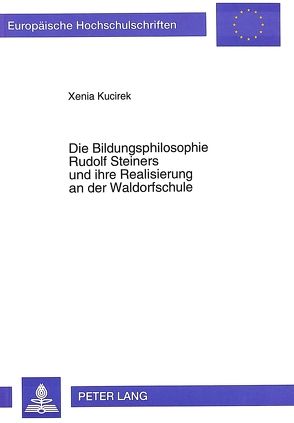 Europäische Hochschulschriften

Xenia Kucirek

Die Bildungsphilosophie Rudolf Steiners und ihre Realisierung an der Waldorfschule

PETER LANG